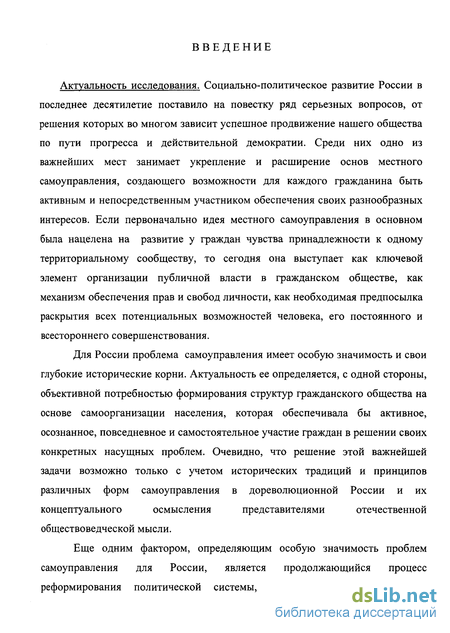 ВВЕДЕНИЕ

Актуальность исследования. Социально-политическое развитие России в последнее десятилетие поставило на повестку ряд серьезных вопросов, от решения которых во многом зависит успешное продвижение нашего общества по пути прогресса и действительной демократии. Среди них одно из важнейших мест занимает укрепление и расширение основ местного самоуправления, создающего возможности для каждого гражданина быть активным и непосредственным участником обеспечения своих разнообразных интересов. Если первоначально идея местного самоуправления в основном была нацелена на развитие у граждан чувства принадлежности к одному территориальному сообществу, то сегодня она выступает как ключевой элемент организации публичной власти в гражданском обществе, как механизм обеспечения прав и свобод личности, как необходимая предпосылка раскрытия всех потенциальных возможностей человека, его постоянного и всестороннего совершенствования.

Для России проблема самоуправления имеет особую значимость и свои глубокие исторические корни. Актуальность ее определяется, с одной стороны, объективной потребностью формирования структур гражданского общества на основе самоорганизации населения, которая обеспечивала бы активное, осознанное, повседневное и самостоятельное участие граждан в решении своих конкретных насущных проблем. Очевидно, что решение этой важнейшей задачи возможно только с учетом исторических традиций и принципов различных форм самоуправления в дореволюционной России и их концептуального осмысления представителями отечественной обществоведческой мысли.

Еще одним фактором, определяющим особую значимость проблем самоуправления для России, является продолжающийся процесс реформирования политической системы,

dsLib.net
библиотека диссертаций